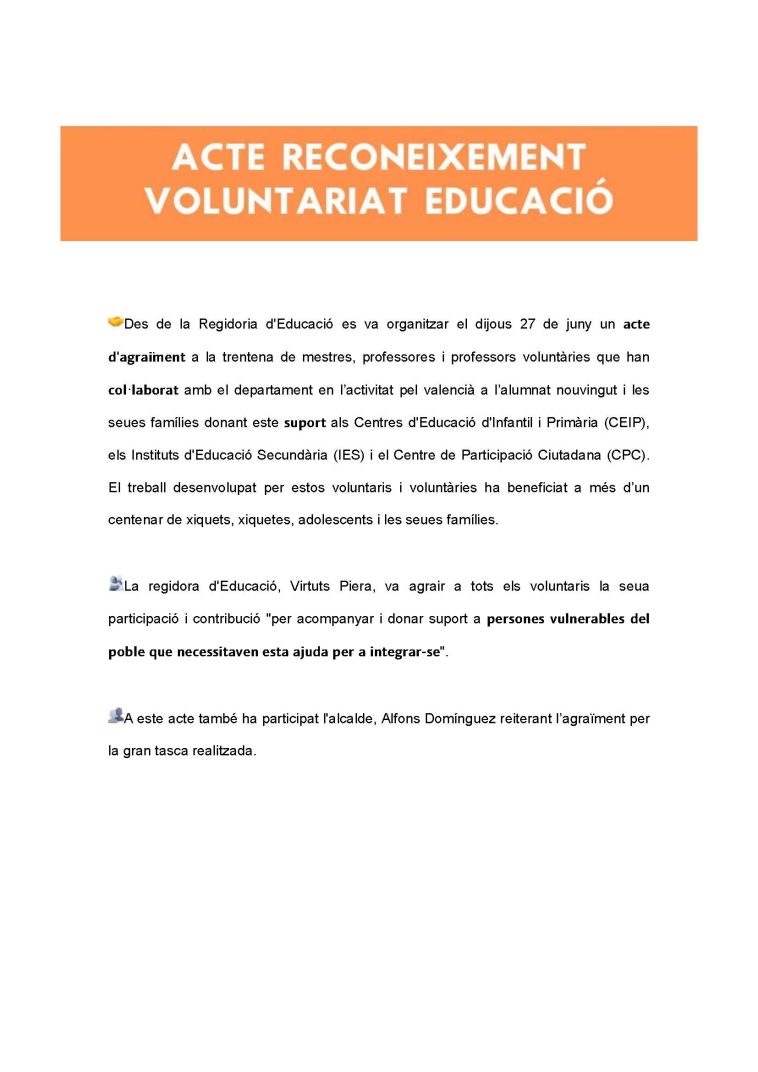 ACTE RECONEIXEMENT VOLUNTARIAT EDUCACIÓ

Des de la Regidoria d'Educació es va organitzar el dijous 27 de juny un acte d'agraïment a la trentena de mestres, professores i professors voluntàries que han col·laborat amb el departament en l'activitat pel valencià a l'alumnat nouvingut i les seues famílies donant este suport als Centres d'Educació d'Infantil i Primària (CEIP), els Instituts d'Educació Secundària (IES) i el Centre de Participació Ciutadana (CPC). El treball desenvolupat per estos voluntaris i voluntàries ha beneficiat a més d'un centenar de xiquets, xiquetes, adolescents i les seues famílies.

La regidora d'Educació, Virtuts Piera, va agrair a tots els voluntaris la seua participació i contribució "per acompanyar i donar suport a persones vulnerables del poble que necessitaven esta ajuda per a integrar-se".

A este acte també ha participat l'alcalde, Alfons Domínguez reiterant l'agraïment per la gran tasca realitzada.